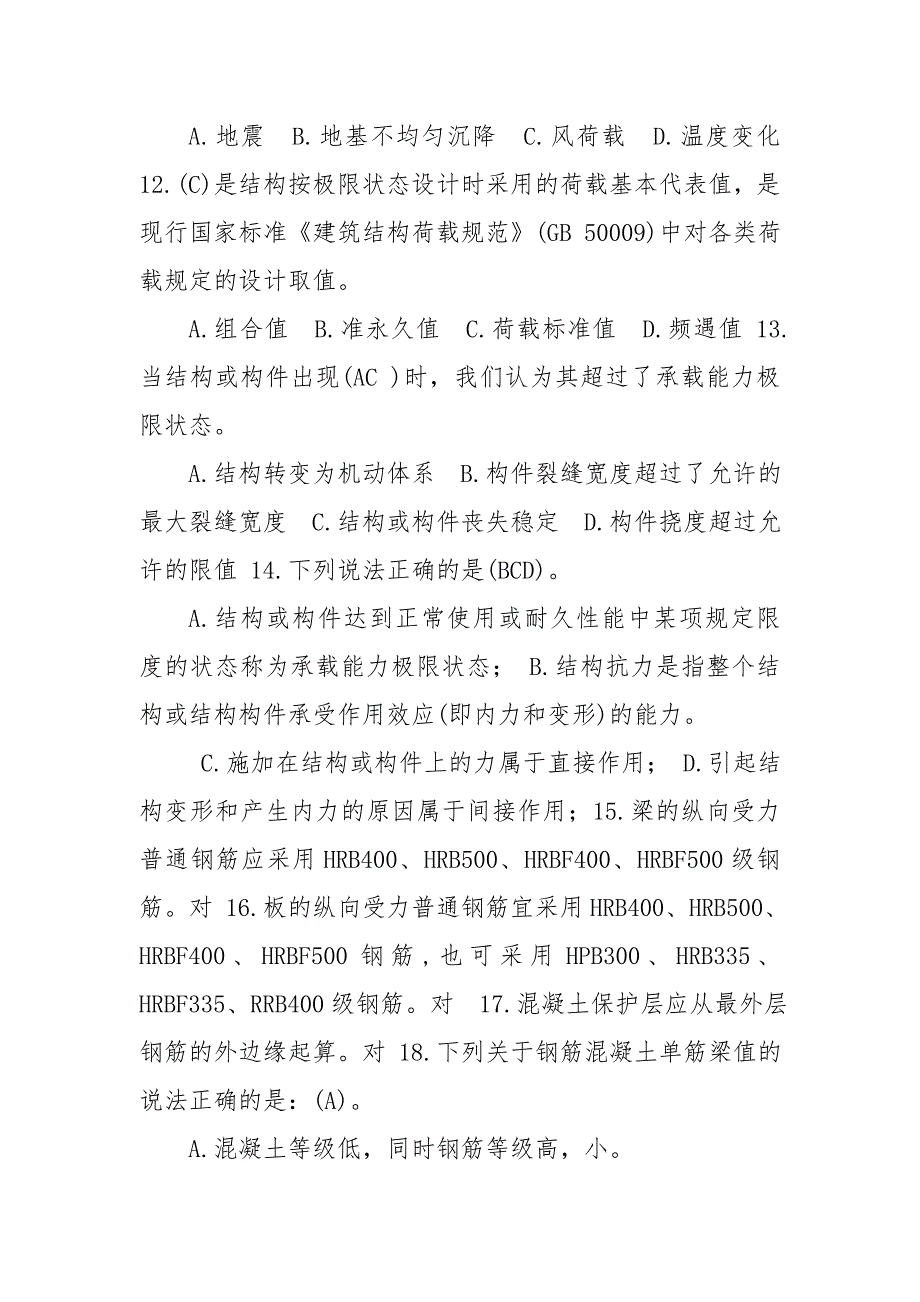 A.地震 B.地基不均匀沉降 C.风荷载 D.温度变化 12.(C)是结构按极限状态设计时采用的荷载基本代表值，是现行国家标准《建筑结构荷载规范》(GB 50009)中对各类荷载规定的设计取值。

A.组合值 B.准永久值 C.荷载标准值 D.频遇值 13.当结构或构件出现(AC )时，我们认为其超过了承载能力极限状态。

A.结构转变为机动体系 B.构件裂缝宽度超过了允许的最大裂缝宽度 C.结构或构件丧失稳定 D.构件挠度超过允许的限值 14.下列说法正确的是(BCD)。

A.结构或构件达到正常使用或耐久性能中某项规定限度的状态称为承载能力极限状态； B.结构抗力是指整个结构或结构构件承受作用效应(即内力和变形)的能力。

C.施加在结构或构件上的力属于直接作用； D.引起结构变形和产生内力的原因属于间接作用；15.梁的纵向受力普通钢筋应采用HRB400、HRB500、HRBF400、HRBF500级钢筋。对 16.板的纵向受力普通钢筋宜采用HRB400、HRB500、HRBF400、HRBF500钢筋，也可采用HPB300、HRB335、HRBF335、RRB400级钢筋。对 17.混凝土保护层应从最外层钢筋的外边缘起算。对 18.下列关于钢筋混凝土单筋梁值的说法正确的是：(A)。

A.混凝土等级低，同时钢筋等级高，小。